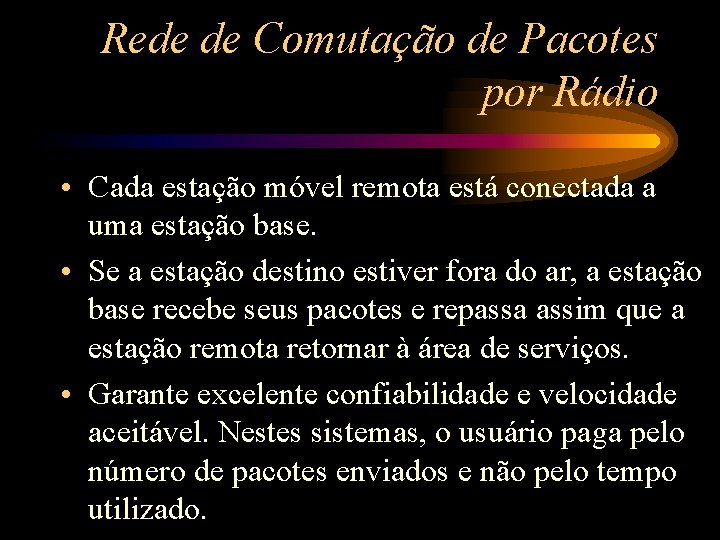 Rede de Comutação de Pacotes por Rádio

• Cada estação móvel remota está conectada a uma estação base.

• Se a estação destino estiver fora do ar, a estação base recebe seus pacotes e repassa assim que a estação remota retornar à área de serviços.

• Garante excelente confiabilidade e velocidade aceitável. Nestes sistemas, o usuário paga pelo número de pacotes enviados e não pelo tempo utilizado.